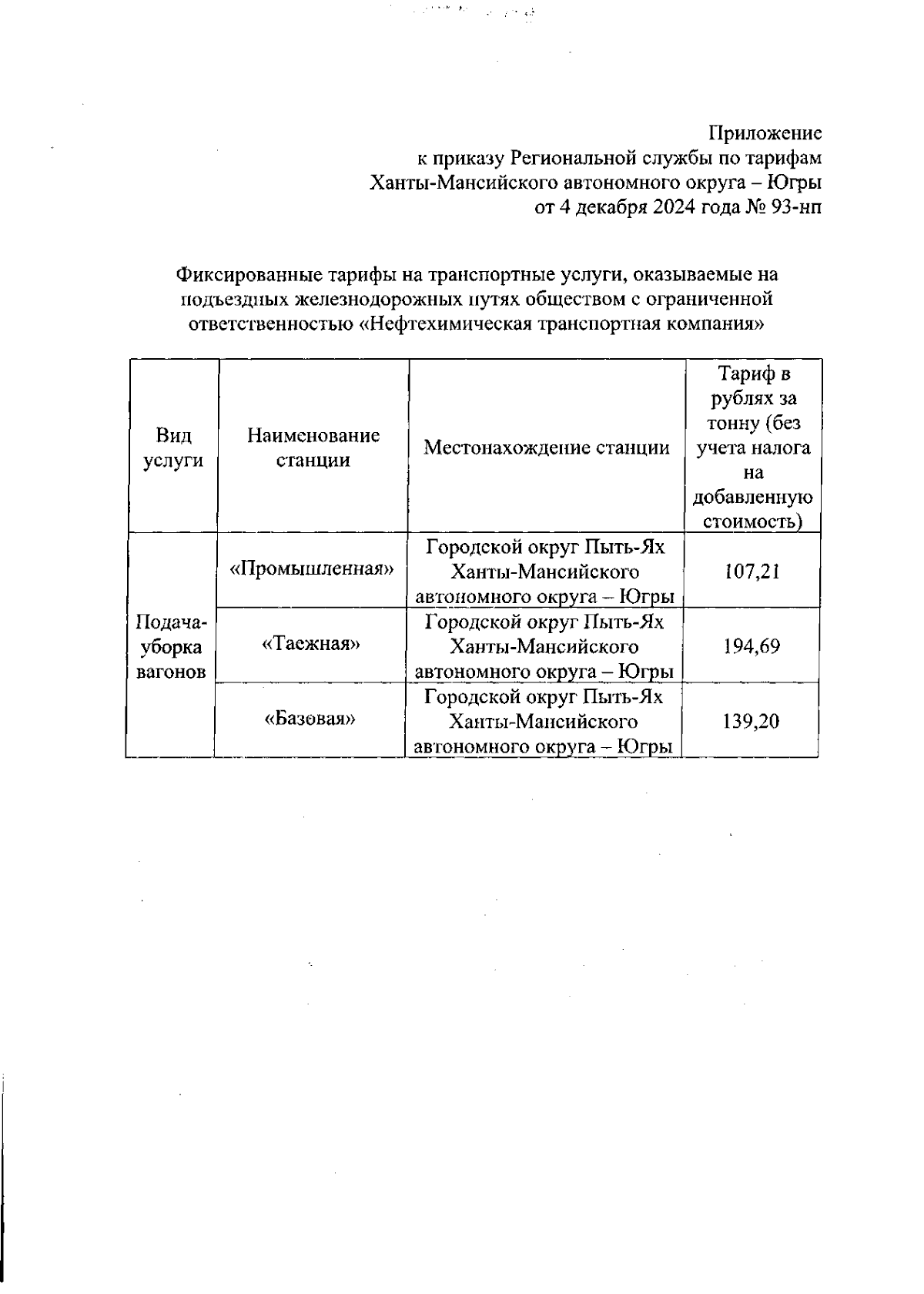 Приложение
к приказу Региональной службы по тарифам
Ханты-Мансийского автономного округа – Югры
от 4 декабря 2024 года № 93-нп

Фиксированные тарифы на транспортные услуги, оказываемые на подъездных железнодорожных путях обществом с ограниченной ответственностью «Нефтехимическая транспортная компания»

| Вид услуги | Наименование станции | Местонахождение станции | Тариф в рублях за тонну (без учета налога на добавленную стоимость) |
|---|---|---|---|
| Подача-уборка вагонов | «Промышленная» | Городской округ Пыть-Ях Ханты-Мансийского автономного округа – Югры | 107,21 |
| | «Таежная» | Городской округ Пыть-Ях Ханты-Мансийского автономного округа – Югры | 194,69 |
| | «Базовая» | Городской округ Пыть-Ях Ханты-Мансийского автономного округа – Югры | 139,20 |